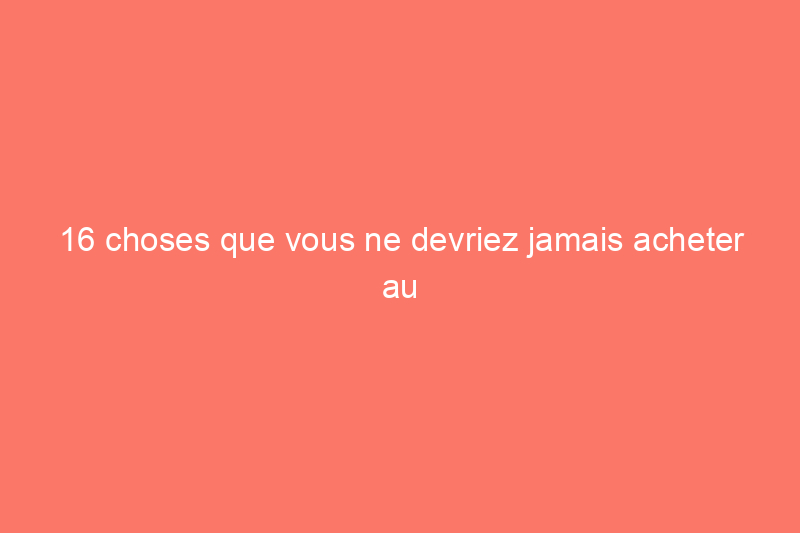 16 choses que vous ne devriez jamais acheter au